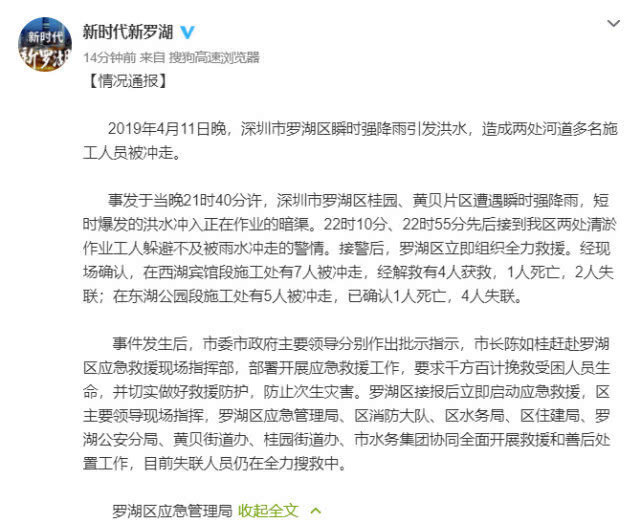 新时代
新罗湖

新时代新罗湖

14分钟前 来自 搜狗高速浏览器

【情况通报】

2019年4月11日晚，深圳市罗湖区瞬时强降雨引发洪水，造成两处河道多名施工人员被冲走。

事发于当晚21时40分许，深圳市罗湖区桂园、黄贝片区遭遇瞬时强降雨，短时爆发的洪水冲入正在作业的暗渠。22时10分、22时55分先后接到我区两处清淤作业工人躲避不及被雨水冲走的警情。接警后，罗湖区立即组织全力救援。经现场确认，在西湖宾馆段施工处有7人被冲走，经解救有4人获救，1人死亡，2人失联；在东湖公园段施工处有5人被冲走，已确认1人死亡，4人失联。

事件发生后，市委市政府主要领导分别作出批示指示，市长陈如桂赶赴罗湖区应急救援现场指挥部，部署开展应急救援工作，要求千方百计挽救受困人员生命，并切实做好救援防护，防止次生灾害。罗湖区接报后立即启动应急救援，区主要领导现场指挥，罗湖区应急管理局、区消防大队、区水务局、区住建局、罗湖公安分局、黄贝街道办、桂园街道办、市水务集团协同全面开展救援和善后处置工作，目前失联人员仍在全力搜救中。

罗湖区应急管理局 收起全文